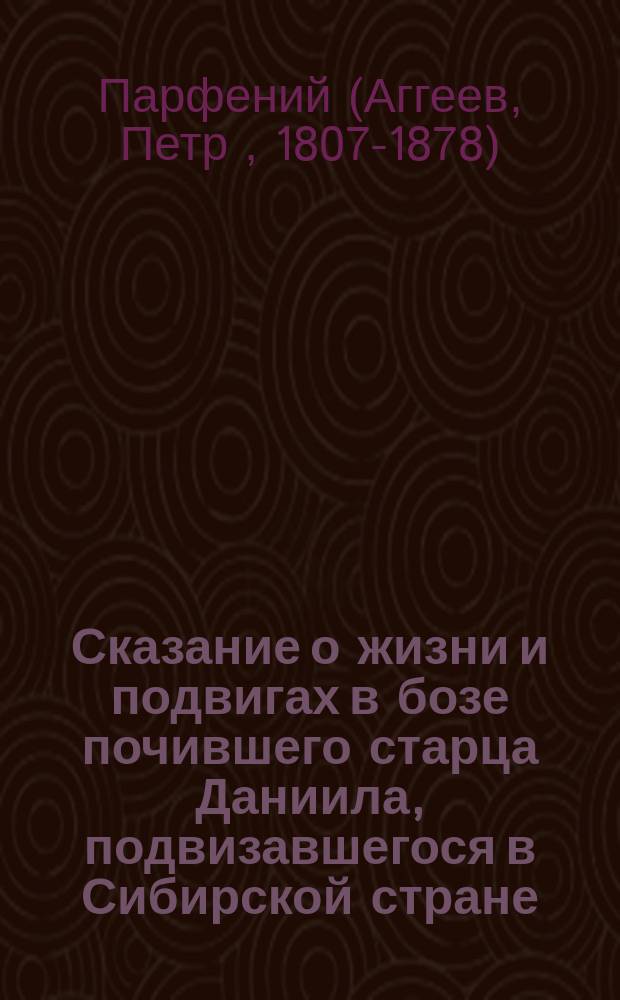 Парфений (Аггеев, Петр , 1807-1878)

Сказание о жизни и подвигах в бозе почившего старца Даниила, подвизавшегося в Сибирской стране